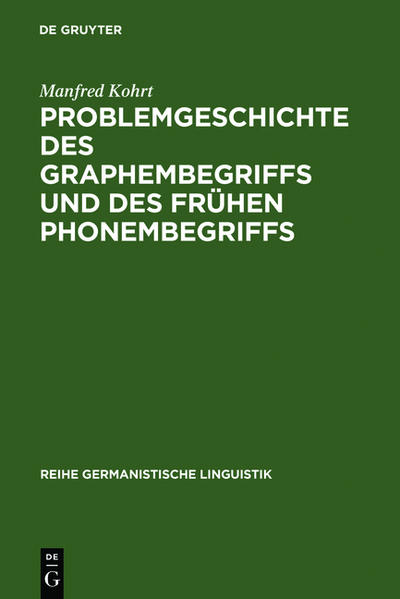 DE GRUYTER

Manfred Kohrt

PROBLEMGESCHICHTE DES GRAPHEMBEGRIFFS UND DES FRÜHEN PHONEMBEGRIFFS

REIHE GERMANISTISCHE LINGUISTIK

DE
G